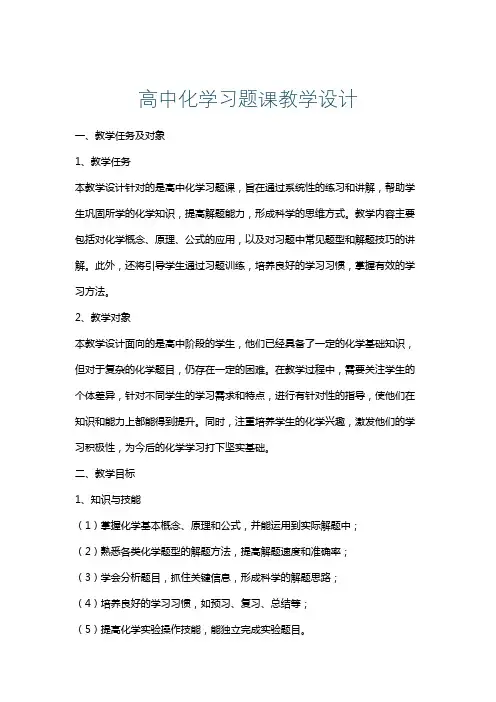 高中化学习题课教学设计

一、教学任务及对象

1、教学任务

本教学设计针对的是高中化学习题课，旨在通过系统性的练习和讲解，帮助学生巩固所学的化学知识，提高解题能力，形成科学的思维方式。教学内容主要包括对化学概念、原理、公式的应用，以及对习题中常见题型和解题技巧的讲解。此外，还将引导学生通过习题训练，培养良好的学习习惯，掌握有效的学习方法。

2、教学对象

本教学设计面向的是高中阶段的学生，他们已经具备了一定的化学基础知识，但对于复杂的化学题目，仍存在一定的困难。在教学过程中，需要关注学生的个体差异，针对不同学生的学习需求和特点，进行有针对性的指导，使他们在知识和能力上都能得到提升。同时，注重培养学生的化学兴趣，激发他们的学习积极性，为今后的化学学习打下坚实基础。

二、教学目标

1、知识与技能

（1）掌握化学基本概念、原理和公式，并能运用到实际解题中；

（2）熟悉各类化学题型的解题方法，提高解题速度和准确率；

（3）学会分析题目，抓住关键信息，形成科学的解题思路；

（4）培养良好的学习习惯，如预习、复习、总结等；

（5）提高化学实验操作技能，能独立完成实验题目。